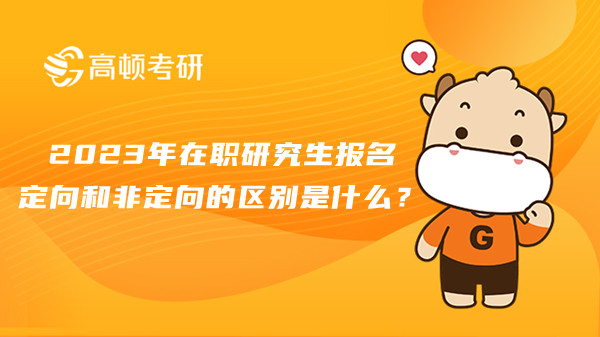 高顿考研

2023年在职研究生报名
定向和非定向的区别是什么？

G